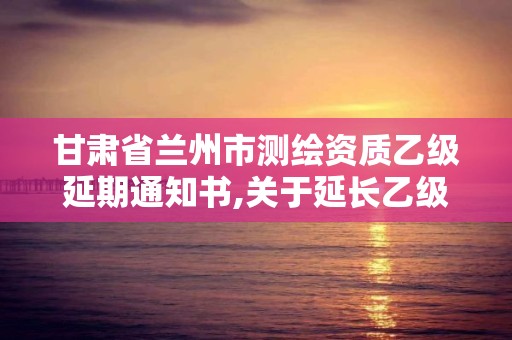 甘肃省兰州市测绘资质乙级延期通知书,关于延长乙级